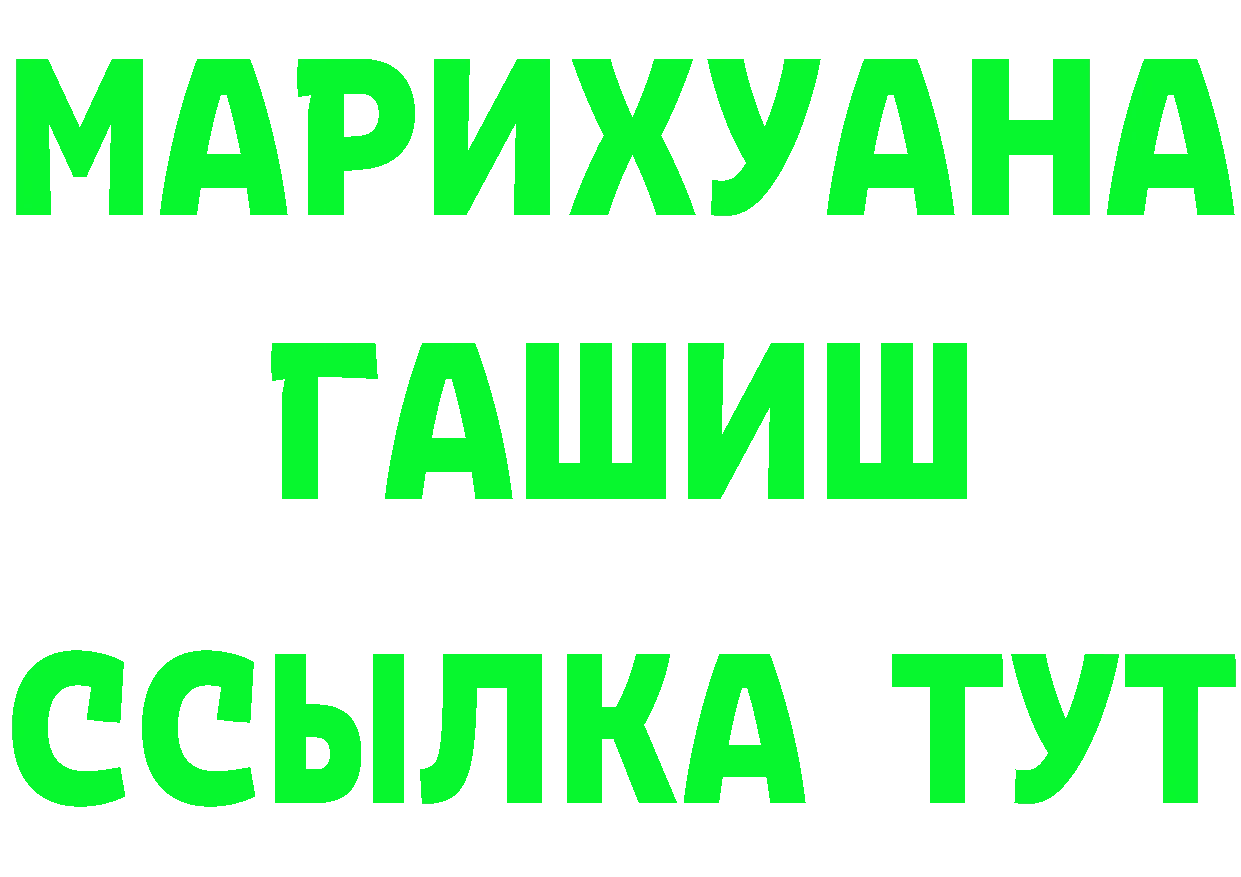 МАРИХУАНА
ГАШИШ
ССЫЛКА ТУТ